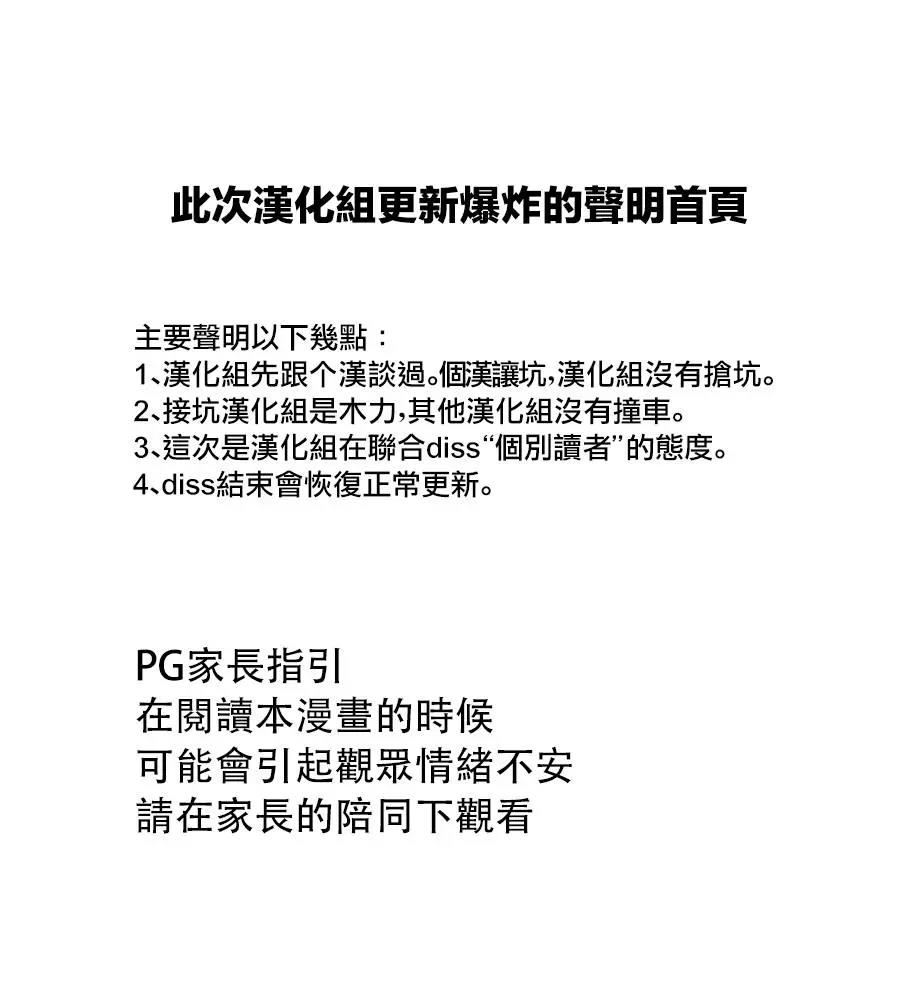 此次漢化組更新爆炸的聲明首頁

主要聲明以下幾點：
1、漢化組先跟个漢談過。個漢讓坑,漢化組沒有搶坑。
2、接坑漢化組是木力,其他漢化組沒有撞車。
3、這次是漢化組在聯合diss“個別讀者”的態度。
4、diss結束會恢復正常更新。

PG家長指引
在閱讀本漫畫的時候
可能會引起觀眾情緒不安
請在家長的陪同下觀看